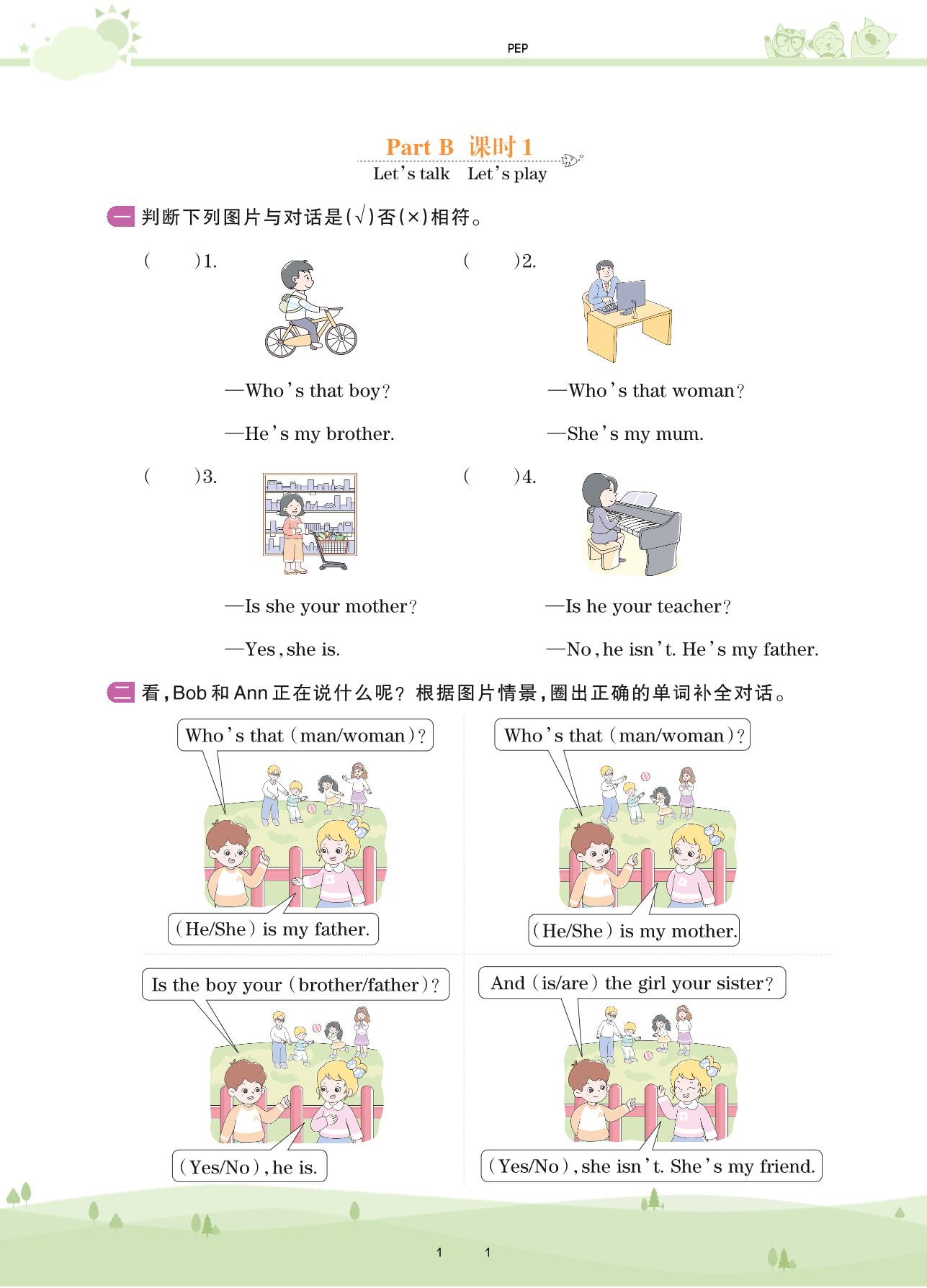 PEP

Part B 课时 1

Let's talk Let's play

一 判断下列图片与对话是(√)否(×)相符。

( )1.

—Who's that boy?

—He's my brother.

( )2.

—Who's that woman?

—She's my mum.

( )3.

—Is she your mother?

—Yes, she is.

( )4.

—Is he your teacher?

—No, he isn't. He's my father.

二 看, Bob 和 Ann 正在说什么呢? 根据图片情景, 圈出正确的单词补全对话。

Who's that (man/woman)?

(He/She) is my father.

Who's that (man/woman)?

(He/She) is my mother.

Is the boy your (brother/father)?

(Yes/No), he is.

And (is/are) the girl your sister?

(Yes/No), she isn't. She's my friend.

1 1